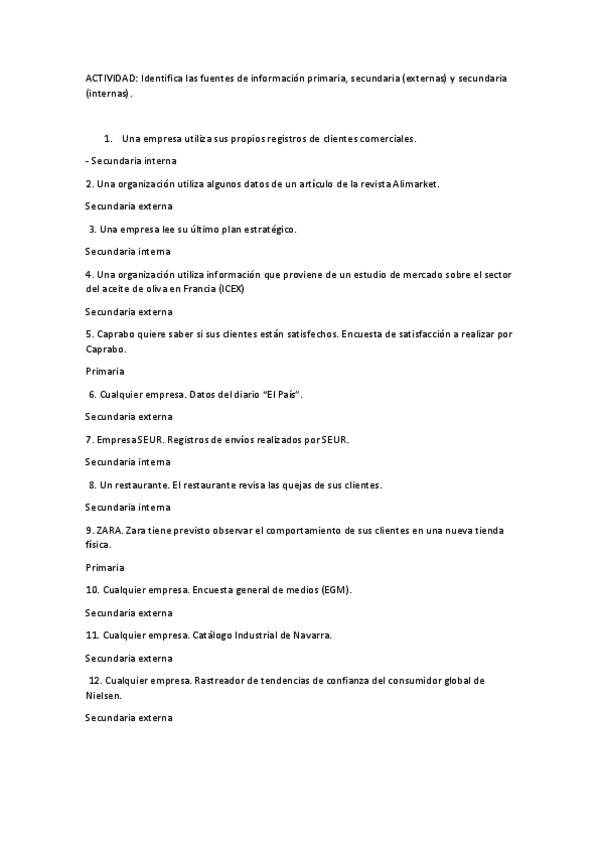 ACTIVIDAD: Identifica las fuentes de información primaria, secundaria (externas) y secundaria (internas).

1. Una empresa utiliza sus propios registros de clientes comerciales.

- Secundaria interna

2. Una organización utiliza algunos datos de un artículo de la revista Alimarket.

Secundaria externa

3. Una empresa lee su último plan estratégico.

Secundaria interna

4. Una organización utiliza información que proviene de un estudio de mercado sobre el sector del aceite de oliva en Francia (ICEX)

Secundaria externa

5. Caprabo quiere saber si sus clientes están satisfechos. Encuesta de satisfacción a realizar por Caprabo.

Primaria

6. Cualquier empresa. Datos del diario "El País".

Secundaria externa

7. Empresa SEUR. Registros de envíos realizados por SEUR.

Secundaria interna

8. Un restaurante. El restaurante revisa las quejas de sus clientes.

Secundaria interna

9. ZARA. Zara tiene previsto observar el comportamiento de sus clientes en una nueva tienda física.

Primaria

10. Cualquier empresa. Encuesta general de medios (EGM).

Secundaria externa

11. Cualquier empresa. Catálogo Industrial de Navarra.

Secundaria externa

12. Cualquier empresa. Rastreador de tendencias de confianza del consumidor global de Nielsen.

Secundaria externa